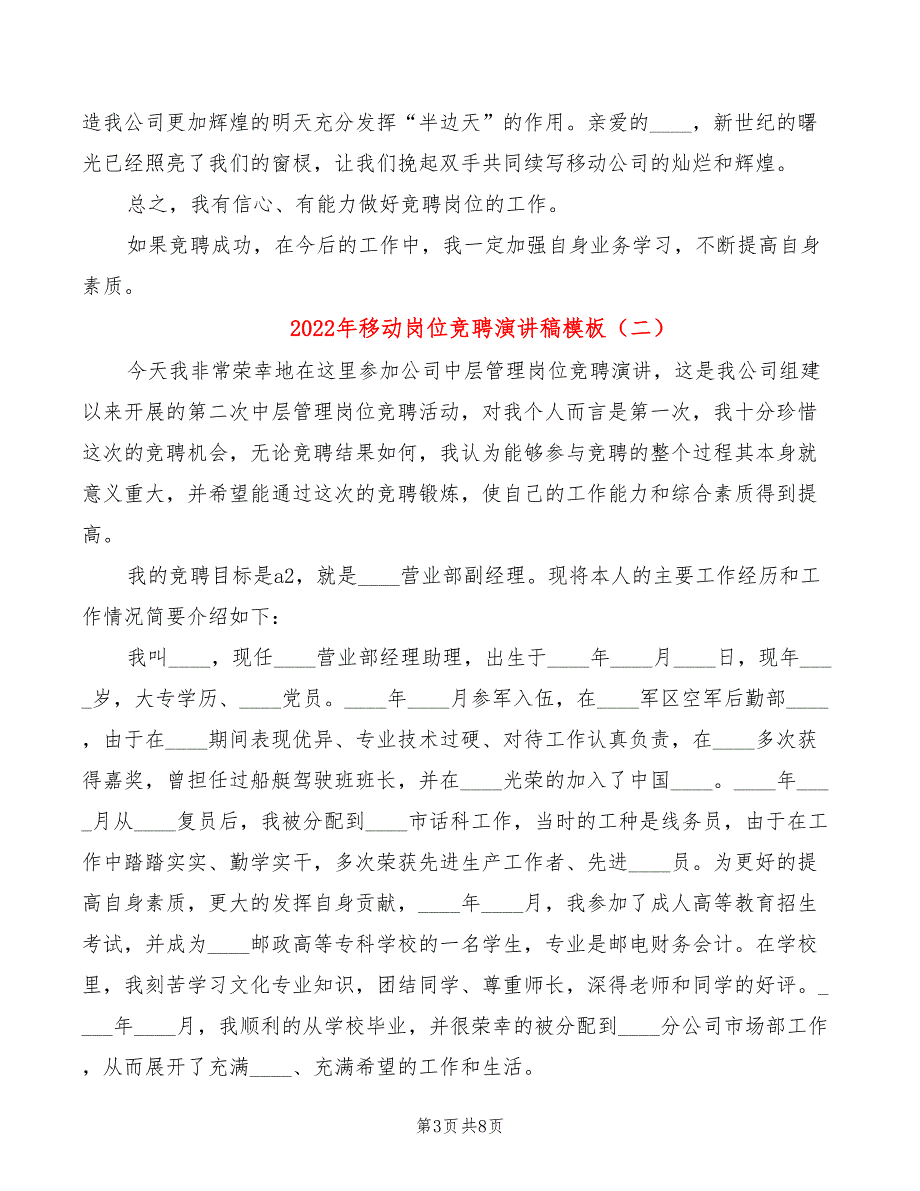 造我公司更加辉煌的明天充分发挥“半边天”的作用。亲爱的____，新世纪的曙光已经照亮了我们的窗棂，让我们挽起双手共同续写移动公司的灿烂和辉煌。

总之，我有信心、有能力做好竞聘岗位的工作。

如果竞聘成功，在今后的工作中，我一定加强自身业务学习，不断提高自身素质。

2022年移动岗位竞聘演讲稿模板（二）

今天我非常荣幸地在这里参加公司中层管理岗位竞聘演讲，这是我公司组建以来开展的第二次中层管理岗位竞聘活动，对我个人而言是第一次，我十分珍惜这次的竞聘机会，无论竞聘结果如何，我认为能够参与竞聘的整个过程其本身就意义重大，并希望能通过这次的竞聘锻炼，使自己的工作能力和综合素质得到提高。

我的竞聘目标是a2，就是____营业部副经理。现将本人的主要工作经历和工作情况简要介绍如下：

我叫____，现任____营业部经理助理，出生于____年____月____日，现年____岁，大专学历、____党员。____年____月参军入伍，在____军区空军后勤部____，由于在____期间表现优异、专业技术过硬、对待工作认真负责，在____多次获得嘉奖，曾担任过船艇驾驶班班长，并在____光荣的加入了中国____。____年____月从____复员后，我被分配到____市话科工作，当时的工种是线务员，由于在工作中踏踏实实、勤学实干，多次荣获先进生产工作者、先进____员。为更好的提高自身素质，更大的发挥自身贡献，____年____月，我参加了成人高等教育招生考试，并成为____邮政高等专科学校的一名学生，专业是邮电财务会计。在学校里，我刻苦学习文化专业知识，团结同学、尊重师长，深得老师和同学的好评。____年____月，我顺利的从学校毕业，并很荣幸的被分配到____分公司市场部工作，从而展开了充满____、充满希望的工作和生活。

第3页 共8页